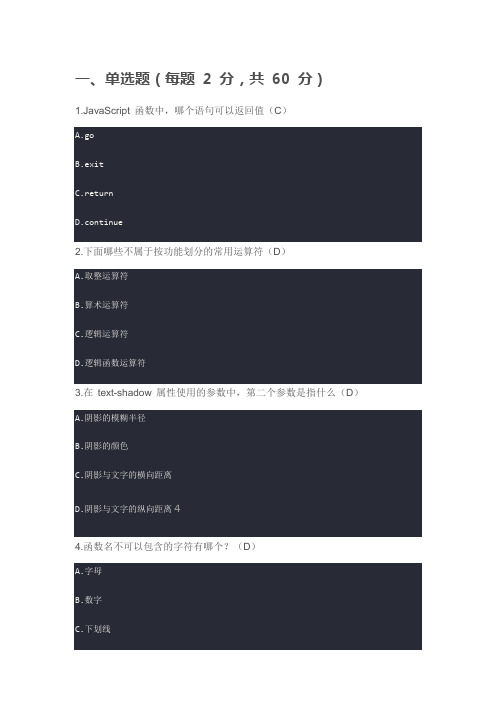 一、单选题（每题 2 分，共 60 分）

1.JavaScript 函数中，哪个语句可以返回值（C）

A.go

B.exit

C.return

D.continue

2.下面哪些不属于按功能划分的常用运算符（D）

A.取整运算符

B.算术运算符

C.逻辑运算符

D.逻辑函数运算符

3.在 text-shadow 属性使用的参数中，第二个参数是指什么（D）

A.阴影的模糊半径

B.阴影的颜色

C.阴影与文字的横向距离

D.阴影与文字的纵向距离 4

4.函数名不可以包含的字符有哪个？（D）

A.字母

B.数字

C.下划线